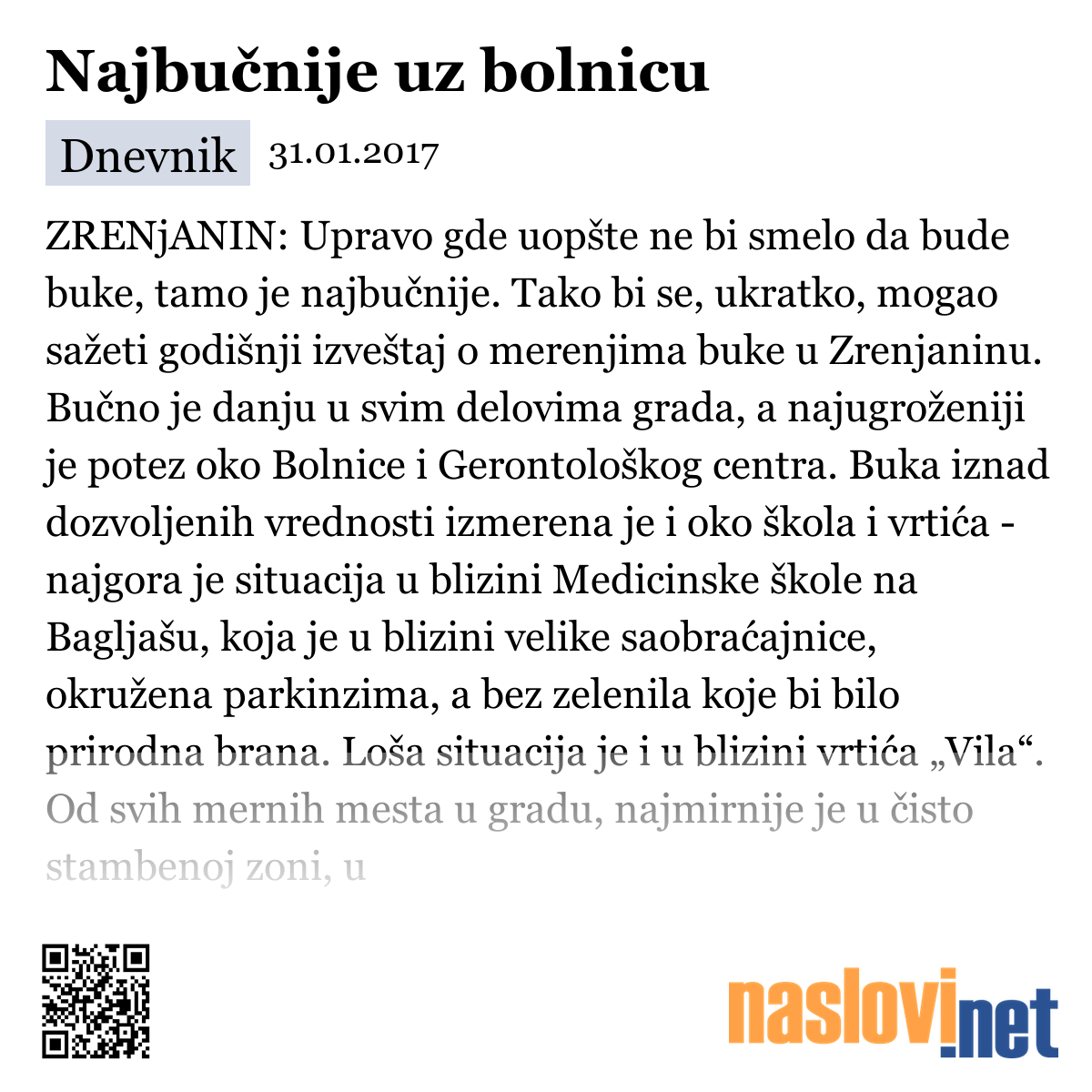 Najbučnije uz bolnicu

Dnevnik 31.01.2017

ZRENjANIN: Upravo gde uopšte ne bi smelo da bude buke, tamo je najbučnije. Tako bi se, ukratko, mogao sažeti godišnji izveštaj o merenjima buke u Zrenjaninu. Bučno je danju u svim delovima grada, a najugroženiji je potez oko Bolnice i Gerontološkog centra. Buka iznad dozvoljenih vrednosti izmerena je i oko škola i vrtića - najgora je situacija u blizini Medicinske škole na Bagljašu, koja je u blizini velike saobraćajnice, okružena parkinzima, a bez zelenila koje bi bilo prirodna brana. Loša situacija je i u blizini vrtića „Vila“. Od svih mernih mesta u gradu, najmirnije je u čisto stambenoj zoni, u

naslovi.net